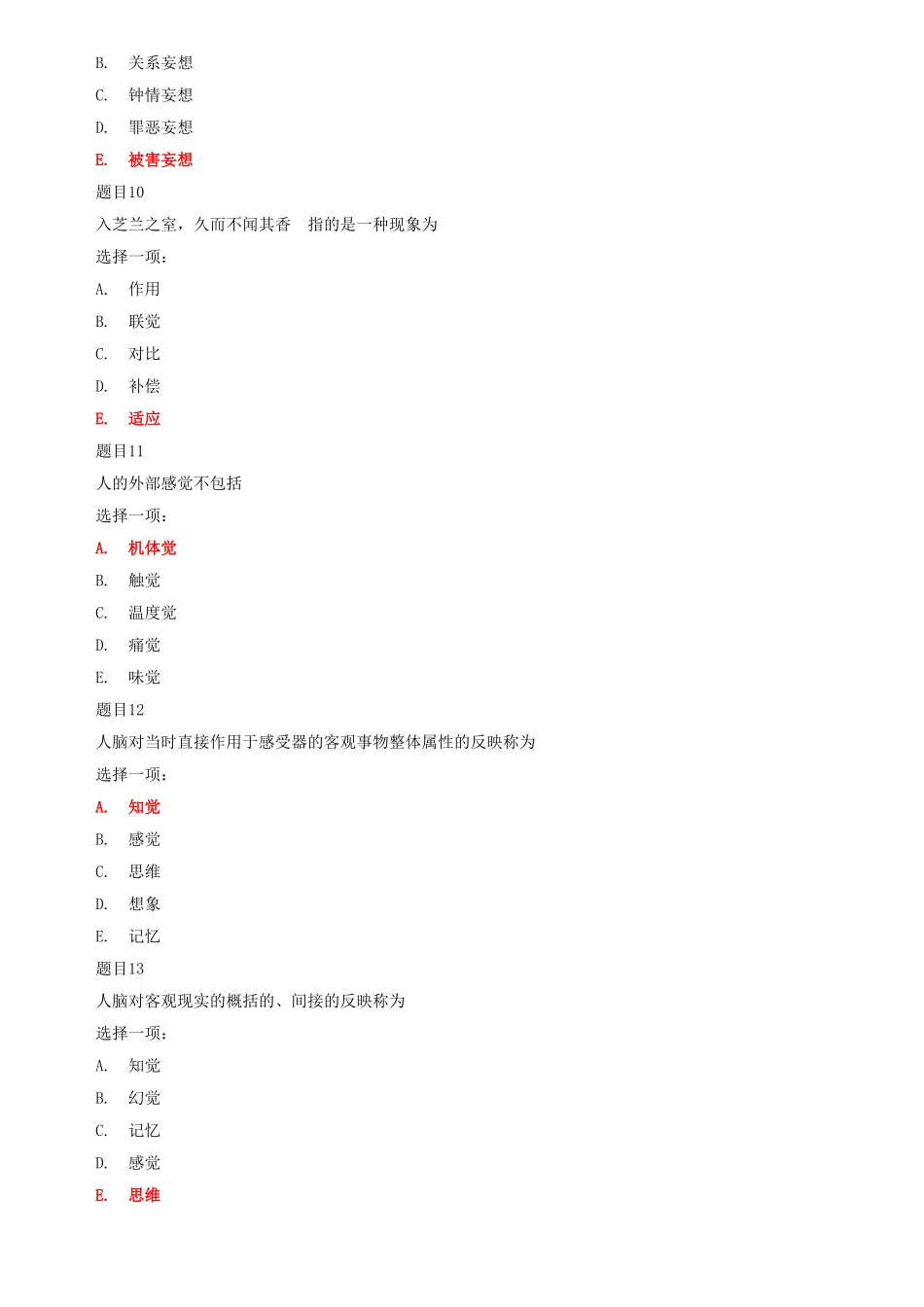 B. 关系妄想

C. 钟情妄想

D. 罪恶妄想

E. 被害妄想

题目10

入芝兰之室，久而不闻其香 指的是一种现象为

选择一项：

A. 作用

B. 联觉

C. 对比

D. 补偿

E. 适应

题目11

人的外部感觉不包括

选择一项：

A. 机体觉

B. 触觉

C. 温度觉

D. 痛觉

E. 味觉

题目12

人脑对当时直接作用于感受器的客观事物整体属性的反映称为

选择一项：

A. 知觉

B. 感觉

C. 思维

D. 想象

E. 记忆

题目13

人脑对客观现实的概括的、间接的反映称为

选择一项：

A. 知觉

B. 幻觉

C. 记忆

D. 感觉

E. 思维